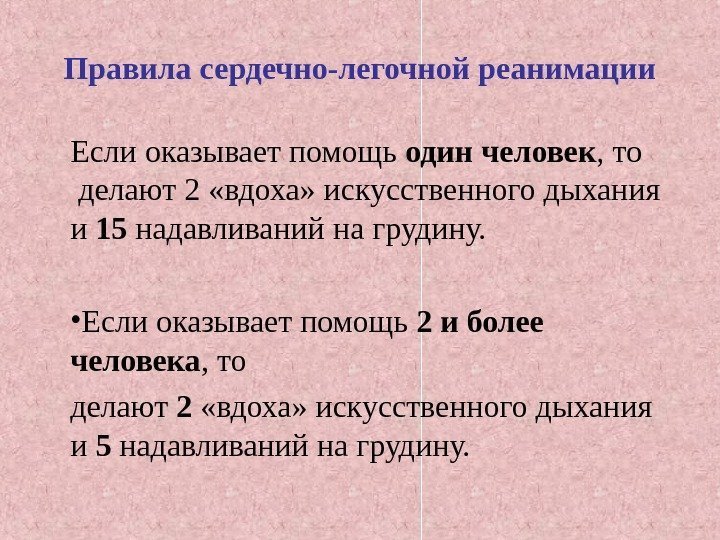 Правила сердечно-легочной реанимации

Если оказывает помощь один человек, то делают 2 «вдоха» искусственного дыхания и 15 надавливаний на грудину.

• Если оказывает помощь 2 и более человека, то

делают 2 «вдоха» искусственного дыхания и 5 надавливаний на грудину.